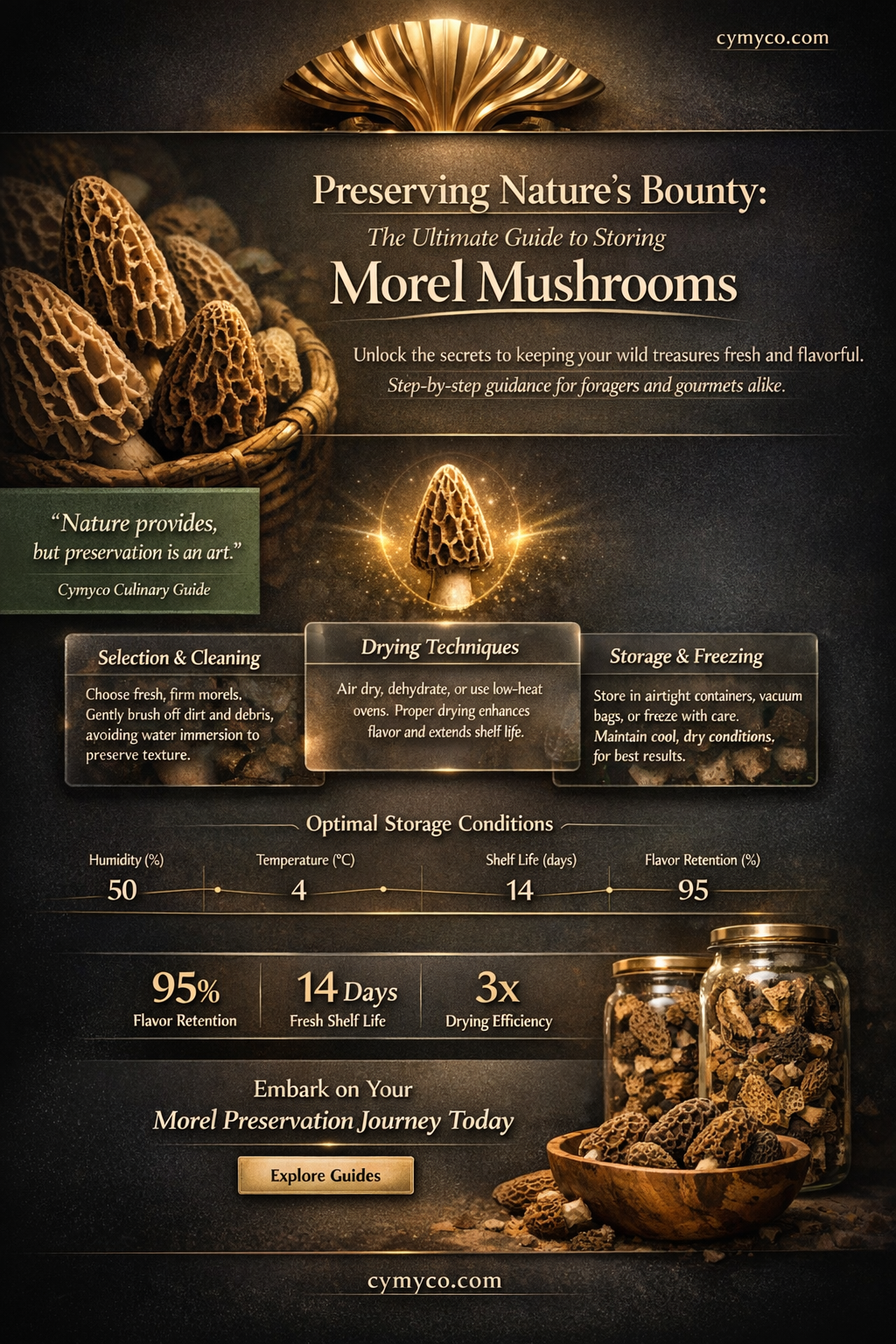 cymyco.com

Preserving Nature's Bounty:
The Ultimate Guide to Storing
Morel Mushrooms

Unlock the secrets to keeping your wild treasures fresh and flavorful.
Step-by-step guidance for foragers and gourmets alike.

"Nature provides, but preservation is an art."
Cymyco Culinary Guide

Selection & Cleaning
Choose fresh, firm morels. Gently brush off dirt and debris, avoiding water immersion to preserve texture.

Drying Techniques
Air dry, dehydrate, or use low-heat ovens. Proper drying enhances flavor and extends shelf life.

Storage & Freezing
Store in airtight containers, vacuum bags, or freeze with care. Maintain cool, dry conditions, for best results.

Optimal Storage Conditions

| Humidity (%) | Temperature (°C) | Shelf Life (days) | Flavor Retention (%) |
|---|---|---|---|
| 50 | 4 | 14 | 95 |

95% Flavor Retention
14 Days Fresh Shelf Life
3x Drying Efficiency

Embark on Your
Morel Preservation Journey Today

Explore Guides

cymyco.com